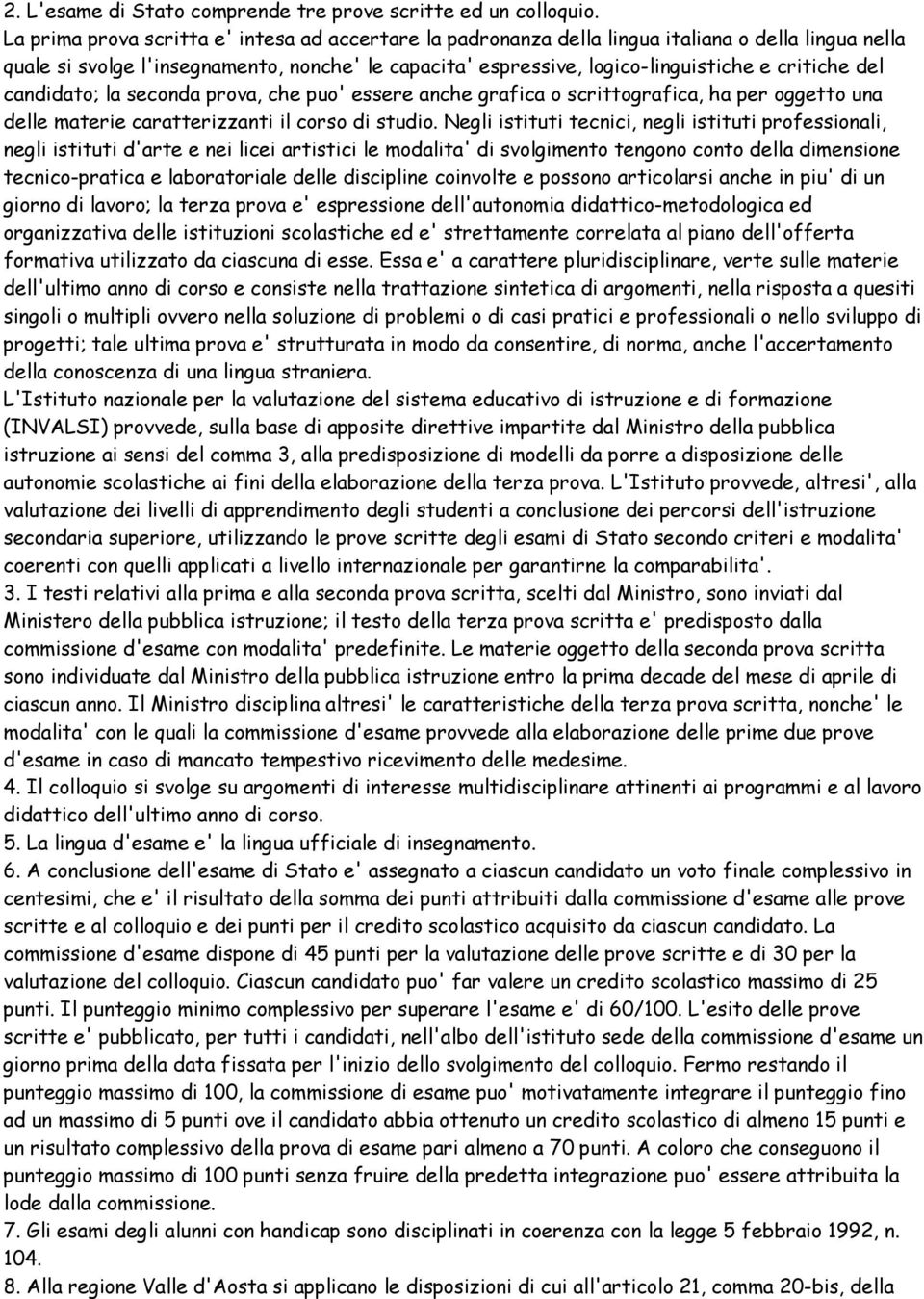 2. L'esame di Stato comprende tre prove scritte ed un colloquio.
La prima prova scritta e' intesa ad accertare la padronanza della lingua italiana o della lingua nella quale si svolge l'insegnamento, nonche' le capacita' espressive, logico-linguistiche e critiche del candidato; la seconda prova, che puo' essere anche grafica o scrittografica, ha per oggetto una delle materie caratterizzanti il corso di studio. Negli istituti tecnici, negli istituti professionali, negli istituti d'arte e nei licei artistici le modalita' di svolgimento tengono conto della dimensione tecnico-pratica e laboratoriale delle discipline coinvolte e possono articolarsi anche in piu' di un giorno di lavoro; la terza prova e' espressione dell'autonomia didattico-metodologica ed organizzativa delle istituzioni scolastiche ed e' strettamente correlata al piano dell'offerta formativa utilizzato da ciascuna di esse. Essa e' a carattere pluridisciplinare, verte sulle materie dell'ultimo anno di corso e consiste nella trattazione sintetica di argomenti, nella risposta a quesiti singoli o multipli ovvero nella soluzione di problemi o di casi pratici e professionali o nello sviluppo di progetti; tale ultima prova e' strutturata in modo da consentire, di norma, anche l'accertamento della conoscenza di una lingua straniera.
L'Istituto nazionale per la valutazione del sistema educativo di istruzione e di formazione (INVALSI) provvede, sulla base di apposite direttive impartite dal Ministro della pubblica istruzione ai sensi del comma 3, alla predisposizione di modelli da porre a disposizione delle autonomie scolastiche ai fini della elaborazione della terza prova. L'Istituto provvede, altresi', alla valutazione dei livelli di apprendimento degli studenti a conclusione dei percorsi dell'istruzione secondaria superiore, utilizzando le prove scritte degli esami di Stato secondo criteri e modalita' coerenti con quelli applicati a livello internazionale per garantirne la comparabilita'.
3. I testi relativi alla prima e alla seconda prova scritta, scelti dal Ministro, sono inviati dal Ministero della pubblica istruzione; il testo della terza prova scritta e' predisposto dalla commissione d'esame con modalita' predefinite. Le materie oggetto della seconda prova scritta sono individuate dal Ministro della pubblica istruzione entro la prima decade del mese di aprile di ciascun anno. Il Ministro disciplina altresi' le caratteristiche della terza prova scritta, nonche' le modalita' con le quali la commissione d'esame provvede alla elaborazione delle prime due prove d'esame in caso di mancato tempestivo ricevimento delle medesime.
4. Il colloquio si svolge su argomenti di interesse multidisciplinare attinenti ai programmi e al lavoro didattico dell'ultimo anno di corso.
5. La lingua d'esame e' la lingua ufficiale di insegnamento.
6. A conclusione dell'esame di Stato e' assegnato a ciascun candidato un voto finale complessivo in centesimi, che e' il risultato della somma dei punti attribuiti dalla commissione d'esame alle prove scritte e al colloquio e dei punti per il credito scolastico acquisito da ciascun candidato. La commissione d'esame dispone di 45 punti per la valutazione delle prove scritte e di 30 per la valutazione del colloquio. Ciascun candidato puo' far valere un credito scolastico massimo di 25 punti. Il punteggio minimo complessivo per superare l'esame e' di 60/100. L'esito delle prove scritte e' pubblicato, per tutti i candidati, nell'albo dell'istituto sede della commissione d'esame un giorno prima della data fissata per l'inizio dello svolgimento del colloquio. Fermo restando il punteggio massimo di 100, la commissione di esame puo' motivatamente integrare il punteggio fino ad un massimo di 5 punti ove il candidato abbia ottenuto un credito scolastico di almeno 15 punti e un risultato complessivo della prova di esame pari almeno a 70 punti. A coloro che conseguono il punteggio massimo di 100 punti senza fruire della predetta integrazione puo' essere attribuita la lode dalla commissione.
7. Gli esami degli alunni con handicap sono disciplinati in coerenza con la legge 5 febbraio 1992, n. 104.
8. Alla regione Valle d'Aosta si applicano le disposizioni di cui all'articolo 21, comma 20-bis, della